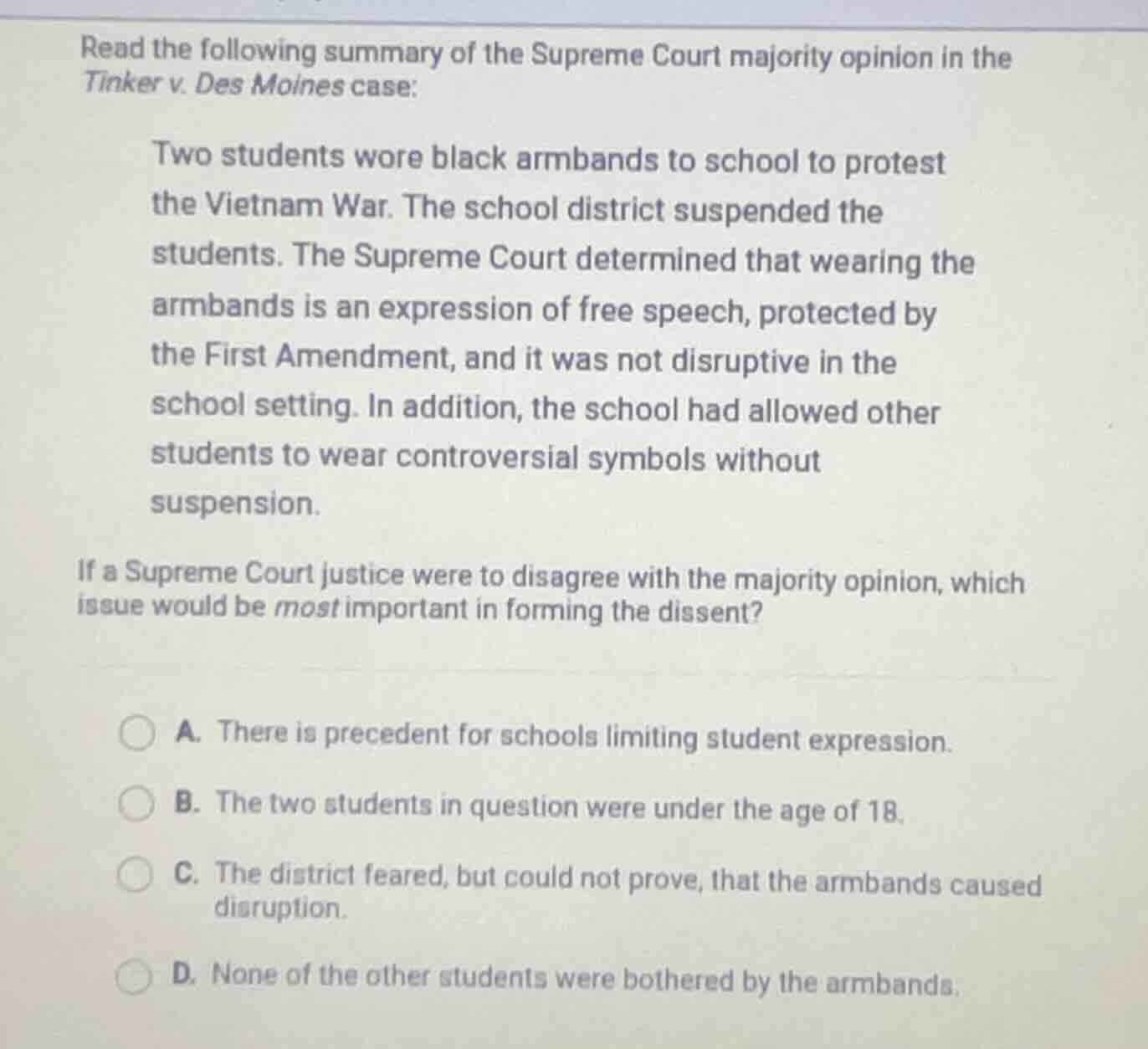 Read the following summary of the Supreme Court majority opinion in the Tinker v. Des Moines case:

Two students wore black armbands to school to protest the Vietnam War. The school district suspended the students. The Supreme Court determined that wearing the armbands is an expression of free speech, protected by the First Amendment, and it was not disruptive in the school setting. In addition, the school had allowed other students to wear controversial symbols without suspension.

If a Supreme Court justice were to disagree with the majority opinion, which issue would be most important in forming the dissent?

A. There is precedent for schools limiting student expression.

B. The two students in question were under the age of 18.

C. The district feared, but could not prove, that the armbands caused disruption.

D. None of the other students were bothered by the armbands.